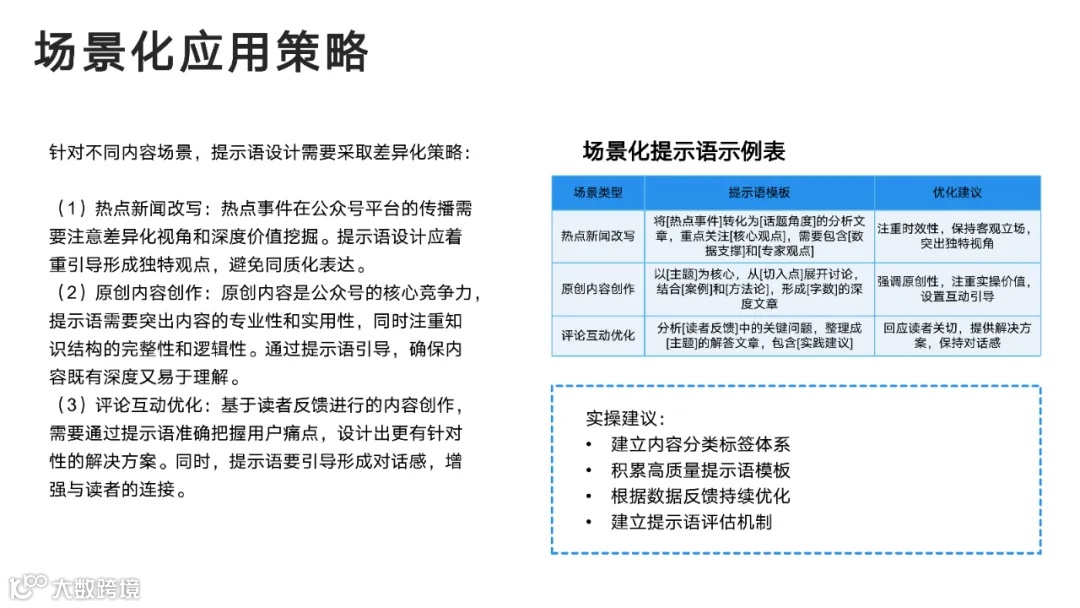 场景化应用策略

针对不同内容场景，提示语设计需要采取差异化策略：

（1）热点新闻改写：热点事件在公众号平台的传播需要注意差异化视角和深度价值挖掘。提示语设计应着重引导形成独特观点，避免同质化表达。
（2）原创内容创作：原创内容是公众号的核心竞争力，提示语需要突出内容的专业性和实用性，同时注重知识结构的完整性和逻辑性。通过提示语引导，确保内容既有深度又易于理解。
（3）评论互动优化：基于读者反馈进行的内容创作，需要通过提示语准确把握用户痛点，设计出更有针对性的解决方案。同时，提示语要引导形成对话感，增强与读者的连接。

场景化提示语示例表

| 场景类型 | 提示语模板 | 优化建议 |
|---|---|---|
| 热点新闻改写 | 将[热点事件]转化为[话题角度]的分析文章，重点关注[核心观点]，需要包含[数据支撑]和[专家观点] | 注重时效性，保持客观立场，突出独特视角 |
| 原创内容创作 | 以[主题]为核心，从[切入点]展开讨论，结合[案例]和[方法论]，形成[字数]的深度文章 | 强调原创性，注重实操价值，设置互动引导 |
| 评论互动优化 | 分析[读者反馈]中的关键问题，整理成[主题]的解答文章，包含[实践建议] | 回应读者关切，提供解决方案，保持对话感 |

实操建议：
• 建立内容分类标签体系
• 积累高质量提示语模板
• 根据数据反馈持续优化
• 建立提示语评估机制

大数跨境